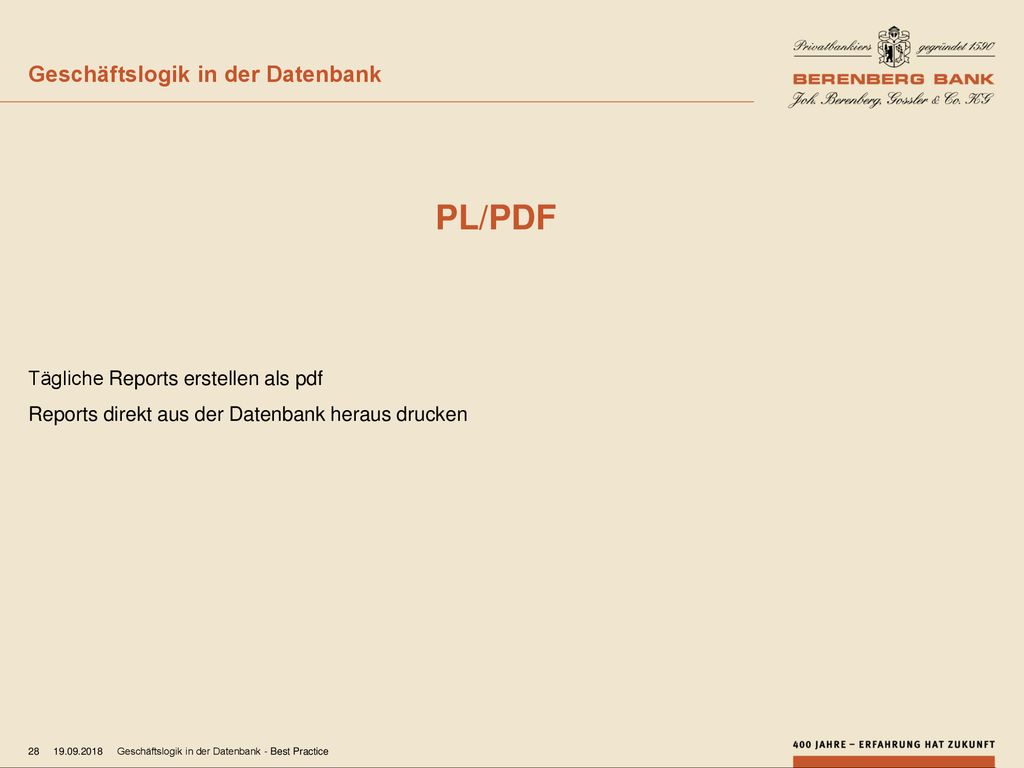 Geschäftslogik in der Datenbank

Privatbankiers gegründet 1590
BERENBERG BANK
Joh. Berenberg, Gossler & Co. KG

PL/PDF

Tägliche Reports erstellen als pdf

Reports direkt aus der Datenbank heraus drucken

28 19.09.2018 Geschäftslogik in der Datenbank - Best Practice

400 JAHRE – ERFAHRUNG HAT ZUKUNFT